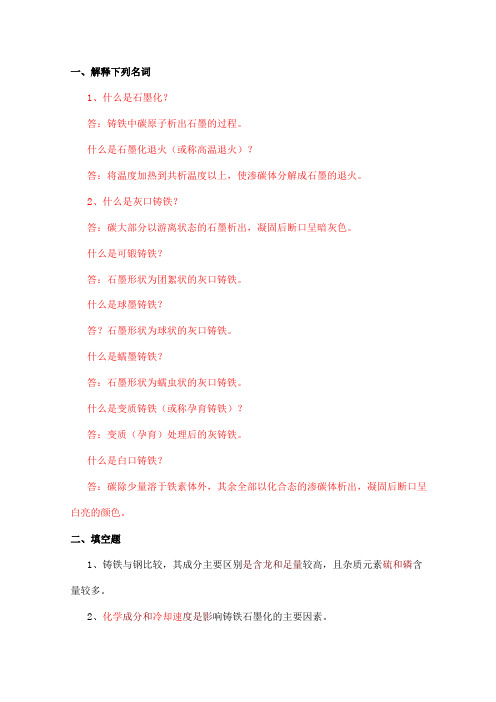 一、解释下列名词

1、什么是石墨化？

答：铸铁中碳原子析出石墨的过程。

什么是石墨化退火（或称高温退火）？

答：将温度加热到共析温度以上，使渗碳体分解成石墨的退火。

2、什么是灰口铸铁？

答：碳大部分以游离状态的石墨析出，凝固后断口呈暗灰色。

什么是可锻铸铁？

答：石墨形状为团絮状的灰口铸铁。

什么是球墨铸铁？

答？石墨形状为球状的灰口铸铁。

什么是蠕墨铸铁？

答：石墨形状为蠕虫状的灰口铸铁。

什么是变质铸铁（或称孕育铸铁）？

答：变质（孕育）处理后的灰铸铁。

什么是白口铸铁？

答：碳除少量溶于铁素体外，其余全部以化合态的渗碳体析出，凝固后断口呈白亮的颜色。

二、填空题

1、铸铁与钢比较，其成分主要区别是含龙和足量较高，且杂质元素硫和磷含量较多。

2、化学成分和冷却速度是影响铸铁石墨化的主要因素。